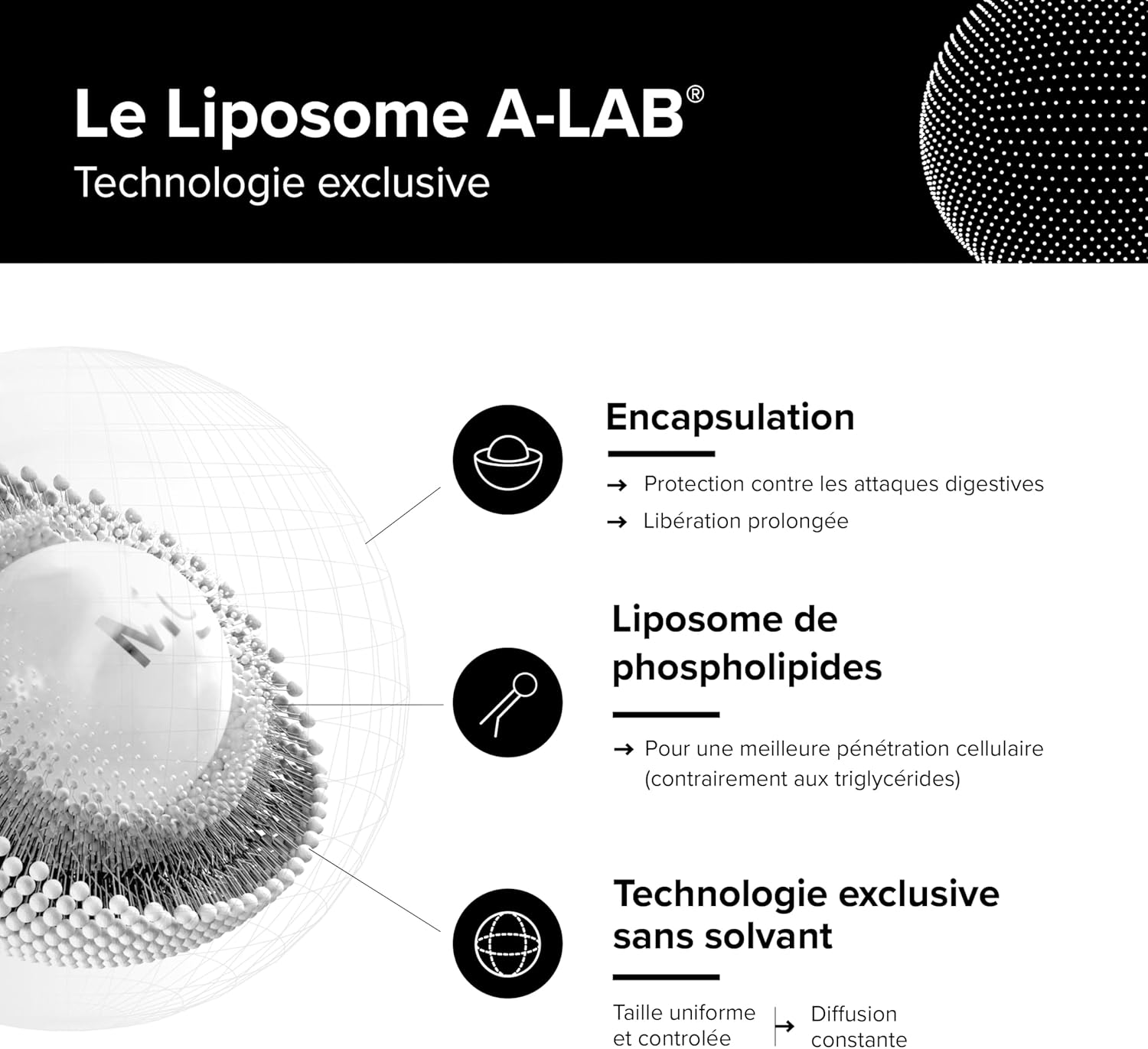 Le Liposome A-LAB®
Technologie exclusive

Mg

Encapsulation

→ Protection contre les attaques digestives
→ Libération prolongée

Liposome de phospholipides

→ Pour une meilleure pénétration cellulaire (contrairement aux triglycérides)

Technologie exclusive sans solvant

Taille uniforme et controlée → Diffusion constante